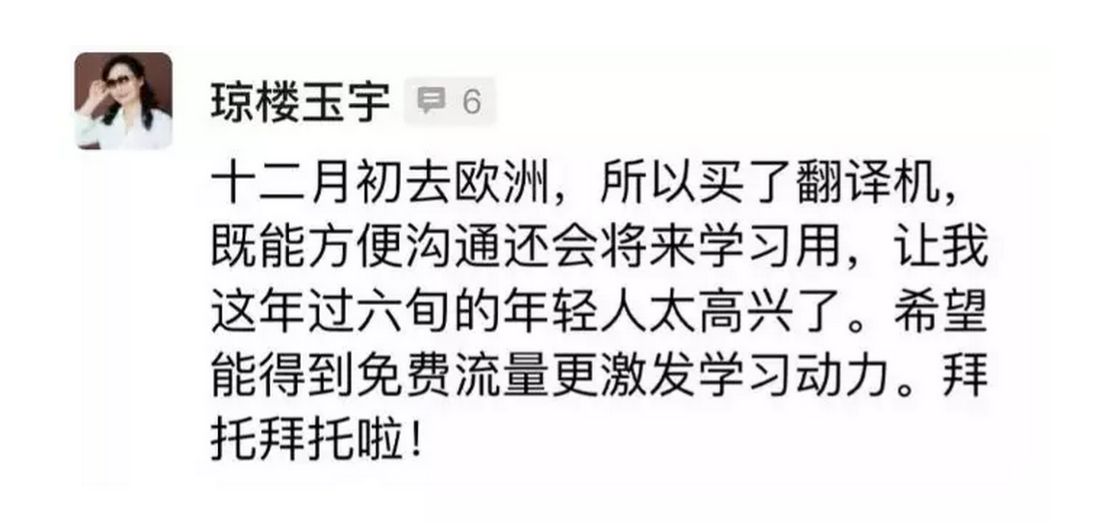 琼楼玉宇 6

十二月初去欧洲，所以买了翻译机，既能方便沟通还会将来学习用，让我这年过六旬的年轻人太高兴了。希望能得到免费流量更激发学习动力。拜托拜托啦！